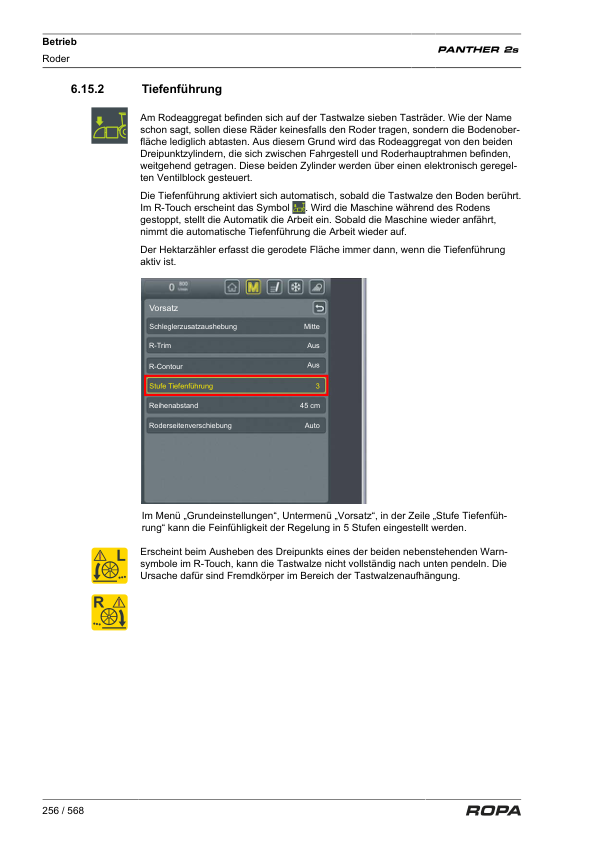 Betrieb
Roder
PANTHER 2s

6.15.2 Tiefenführung

Am Rodeaggregat befinden sich auf der Tastwalze sieben Tasträder. Wie der Name schon sagt, sollen diese Räder keinesfalls den Roder tragen, sondern die Bodenoberfläche lediglich abtasten. Aus diesem Grund wird das Rodeaggregat von den beiden Dreipunktzylindern, die sich zwischen Fahrgestell und Roderhauptrahmen befinden, weitgehend getragen. Diese beiden Zylinder werden über einen elektronisch geregelten Ventilblock gesteuert.

Die Tiefenführung aktiviert sich automatisch, sobald die Tastwalze den Boden berührt. Im R-Touch erscheint das Symbol . Wird die Maschine während des Rodens gestoppt, stellt die Automatik die Arbeit ein. Sobald die Maschine wieder anfährt, nimmt die automatische Tiefenführung die Arbeit wieder auf.

Der Hektarzähler erfasst die gerodete Fläche immer dann, wenn die Tiefenführung aktiv ist.

0 800 U/min
M
Vorsatz
Schleglerzusatzaushebung Mitte
R-Trim Aus
R-Contour Aus
Stufe Tiefenführung 3
Reihenabstand 45 cm
Roderseitenverschiebung Auto

Im Menü „Grundeinstellungen“, Untermenü „Vorsatz“, in der Zeile „Stufe Tiefenführung“ kann die Feinfühligkeit der Regelung in 5 Stufen eingestellt werden.

L
R
Erscheint beim Ausheben des Dreipunkts eines der beiden nebenstehenden Warnsymbole im R-Touch, kann die Tastwalze nicht vollständig nach unten pendeln. Die Ursache dafür sind Fremdkörper im Bereich der Tastwalzenaufhängung.

256 / 568
ROPA